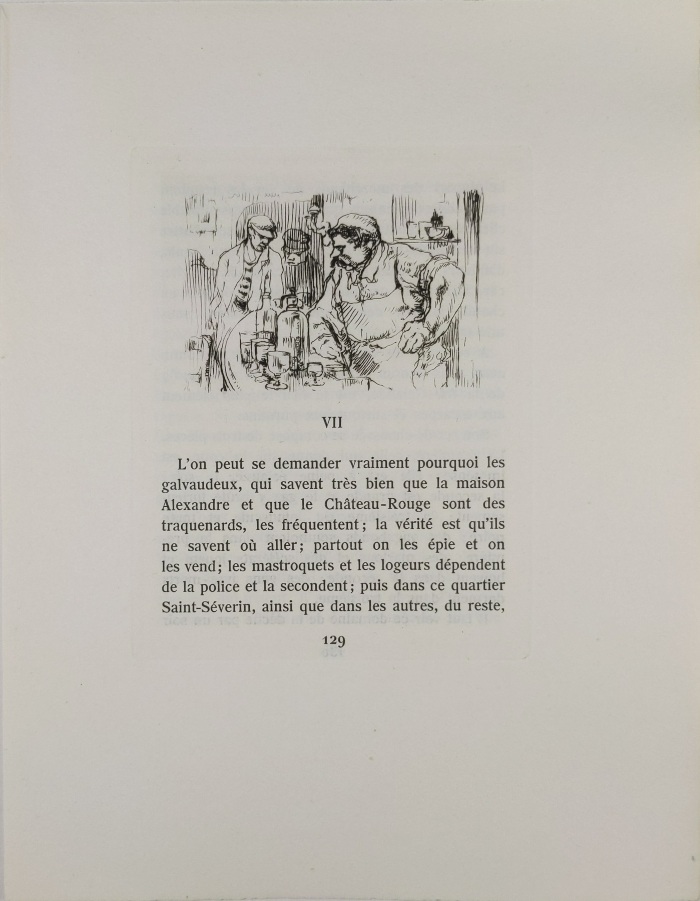 VII

L'on peut se demander vraiment pourquoi les galvaudeux, qui savent très bien que la maison Alexandre et que le Château-Rouge sont des traquenards, les fréquentent; la vérité est qu'ils ne savent où aller; partout on les épie et on les vend; les mastroquets et les logeurs dépendent de la police et la secondent; puis dans ce quartier Saint-Séverin, ainsi que dans les autres, du reste,

129